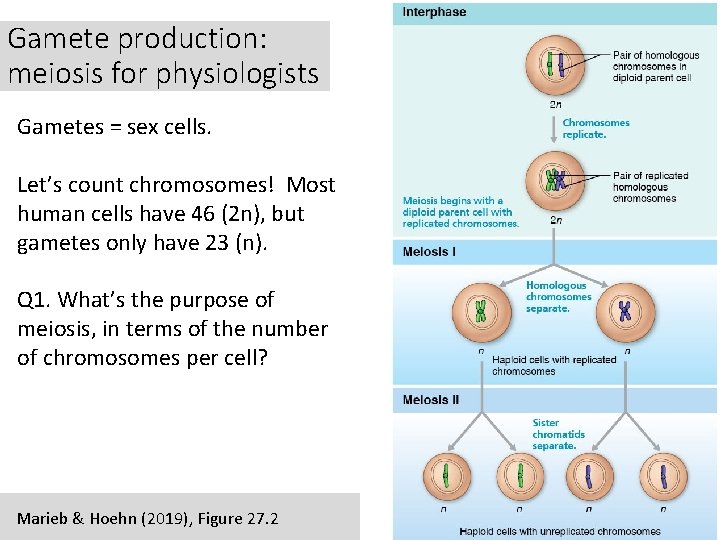 Gamete production: meiosis for physiologists

Gametes = sex cells.

Let's count chromosomes! Most human cells have 46 (2n), but gametes only have 23 (n).

Q1. What's the purpose of meiosis, in terms of the number of chromosomes per cell?

Marieb & Hoehn (2019), Figure 27.2

Interphase

Pair of homologous chromosomes in diploid parent cell

2n

Chromosomes replicate.

Pair of replicated homologous chromosomes

Meiosis begins with a diploid parent cell with replicated chromosomes.

2n

Meiosis I

Homologous chromosomes separate.

n

n

Haploid cells with replicated chromosomes

Meiosis II

Sister chromatids separate.

n

n

n

n

Haploid cells with unreplicated chromosomes